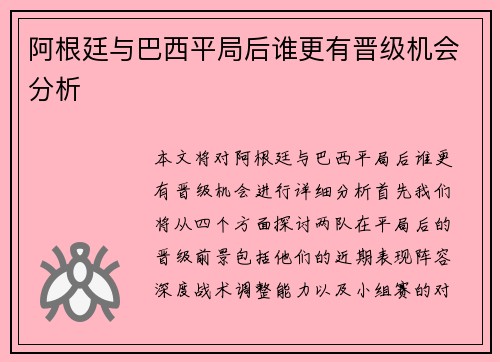 阿根廷与巴西平局后谁更有晋级机会分析

本文将对阿根廷与巴西平局后谁更有晋级机会进行详细分析首先我们将从四个方面探讨两队在平局后的晋级前景包括他们的近期表现阵容深度战术调整能力以及小组赛的对